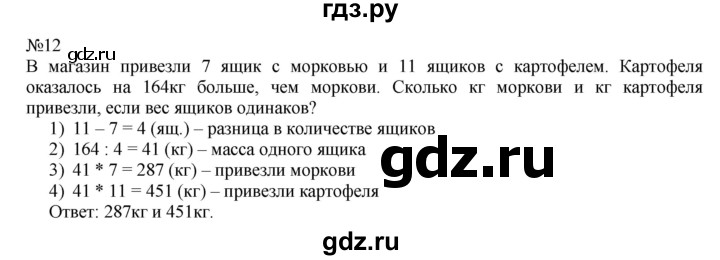 гдз.ру

№12
gdz.ru
В магазин привезли 7 ящик с морковью и 11 ящиков с картофелем. Картофеля оказалось на 164кг больше, чем моркови. Сколько кг моркови и кг картофеля привезли, если вес ящиков одинаков?
1) 11 – 7 = 4 (ящ.) – разница в количестве ящиков
2) 164 : 4 = 41 (кг) – масса одного ящика
3) 41 * 7 = 287 (кг) – привезли моркови
4) 41 * 11 = 451 (кг) – привезли картофеля
Ответ: 287кг и 451кг.

gdz.ru

gdz.ru